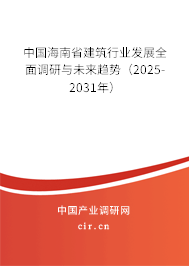 中国海南省建筑行业发展全面调研与未来趋势（2025-2031年）

中国产业调研网
cir.cn